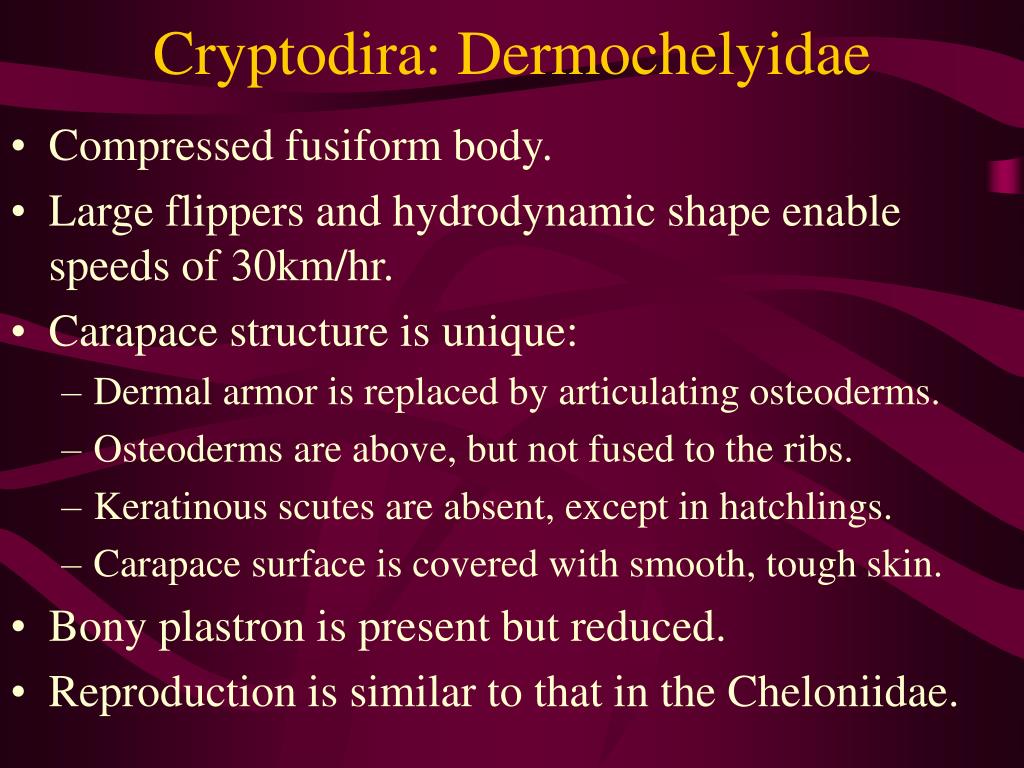 Cryptodira: Dermochelyidae

• Compressed fusiform body.
• Large flippers and hydrodynamic shape enable speeds of 30km/hr.
• Carapace structure is unique:
– Dermal armor is replaced by articulating osteoderms.
– Osteoderms are above, but not fused to the ribs.
– Keratinous scutes are absent, except in hatchlings.
– Carapace surface is covered with smooth, tough skin.
• Bony plastron is present but reduced.
• Reproduction is similar to that in the Cheloniidae.